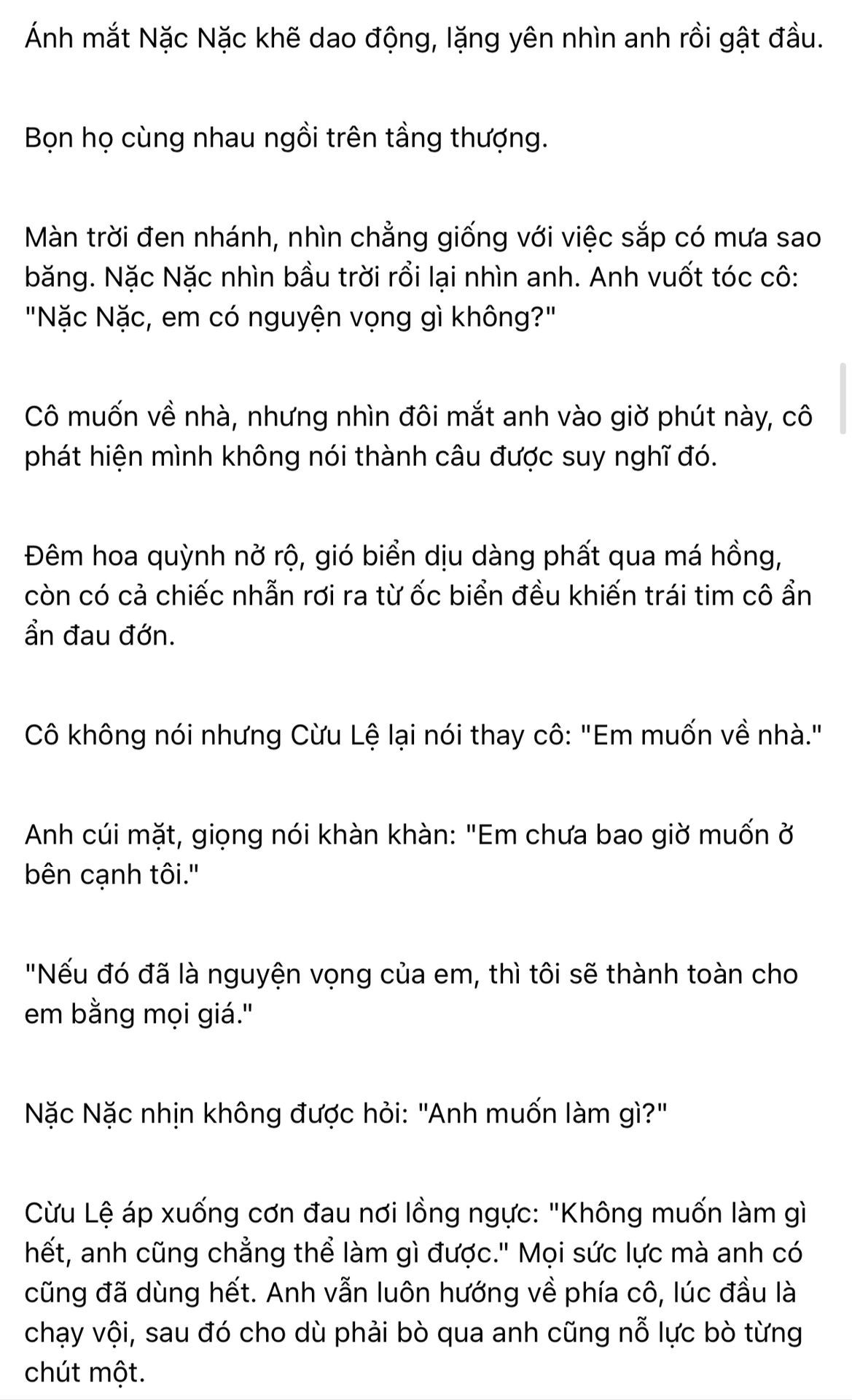 Ánh mắt Nặc Nặc khẽ dao động, lặng yên nhìn anh rồi gật đầu.

Bọn họ cùng nhau ngồi trên tầng thượng.

Màn trời đen nhánh, nhìn chẳng giống với việc sắp có mưa sao băng. Nặc Nặc nhìn bầu trời rồi lại nhìn anh. Anh vuốt tóc cô: "Nặc Nặc, em có nguyện vọng gì không?"

Cô muốn về nhà, nhưng nhìn đôi mắt anh vào giờ phút này, cô phát hiện mình không nói thành câu được suy nghĩ đó.

Đêm hoa quỳnh nở rộ, gió biển dịu dàng phất qua má hồng, còn có cả chiếc nhẫn rơi ra từ ốc biển đều khiến trái tim cô ẩn ẩn đau đớn.

Cô không nói nhưng Cừu Lệ lại nói thay cô: "Em muốn về nhà."

Anh cúi mặt, giọng nói khàn khàn: "Em chưa bao giờ muốn ở bên cạnh tôi."

"Nếu đó đã là nguyện vọng của em, thì tôi sẽ thành toàn cho em bằng mọi giá."

Nặc Nặc nhịn không được hỏi: "Anh muốn làm gì?"

Cừu Lệ áp xuống cơn đau nơi lồng ngực: "Không muốn làm gì hết, anh cũng chẳng thể làm gì được." Mọi sức lực mà anh có cũng đã dùng hết. Anh vẫn luôn hướng về phía cô, lúc đầu là chạy vội, sau đó cho dù phải bò qua anh cũng nỗ lực bò từng chút một.